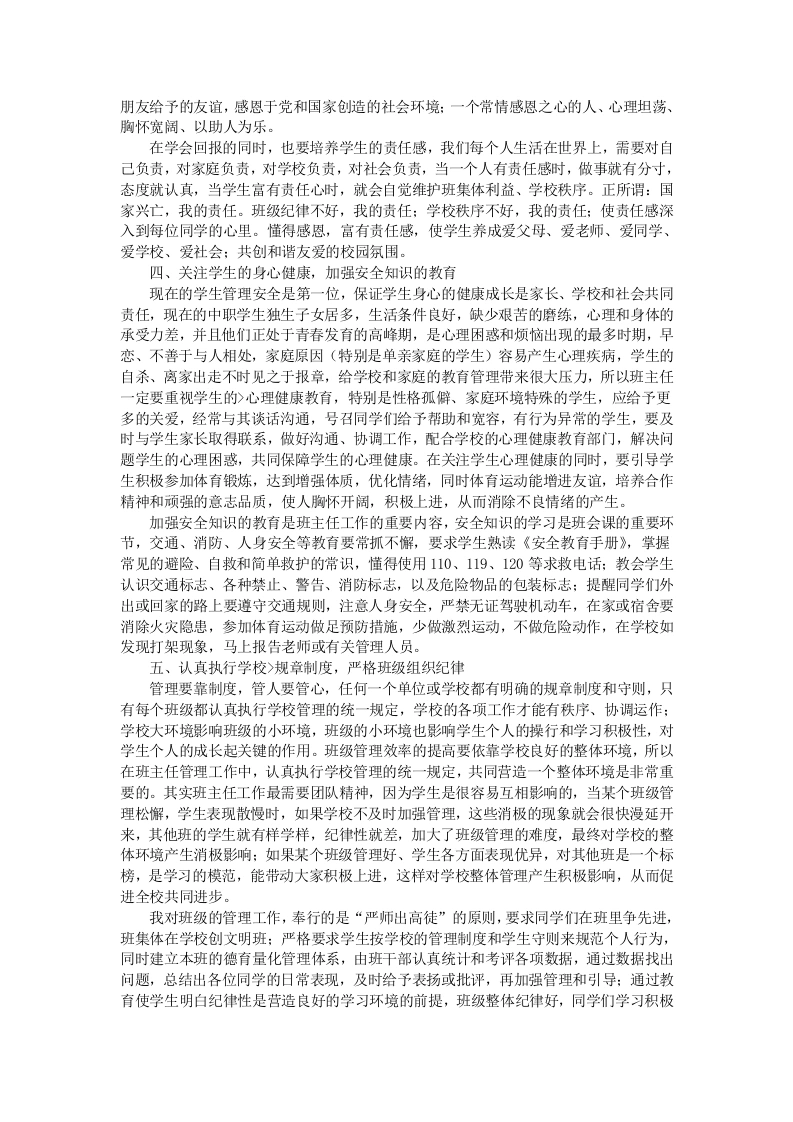 朋友给予的友谊，感恩于党和国家创造的社会环境；一个常情感恩之心的人、心理坦荡、胸怀宽阔、以助人为乐。

在学会回报的同时，也要培养学生的责任感，我们每个人生活在世界上，需要对自己负责，对家庭负责，对学校负责，对社会负责，当一个人有责任感时，做事就有分寸，态度就认真，当学生富有责任心时，就会自觉维护班集体利益、学校秩序。正所谓：国家兴亡，我的责任。班级纪律不好，我的责任；学校秩序不好，我的责任；使责任感深入到每位同学的心里。懂得感恩，富有责任感，使学生养成爱父母、爱老师、爱同学、爱学校、爱社会；共创和谐友爱的校园氛围。

四、关注学生的身心健康，加强安全知识的教育

现在的学生管理安全是第一位，保证学生身心的健康成长是家长、学校和社会共同责任，现在的中职学生独生子女居多，生活条件良好，缺少艰苦的磨练，心理和身体的承受力差，并且他们正处于青春发育的高峰期，是心理困惑和烦恼出现的最多时期，早恋、不善于与人相处，家庭原因（特别是单亲家庭的学生）容易产生心理疾病，学生的自杀、离家出走不时见之于报章，给学校和家庭的教育管理带来很大压力，所以班主任一定要重视学生的>心理健康教育，特别是性格孤僻、家庭环境特殊的学生，应给予更多的关爱，经常与其谈话沟通，号召同学们给予帮助和宽容，有行为异常的学生，要及时与学生家长取得联系，做好沟通、协调工作，配合学校的心理健康教育部门，解决问题学生的心理困惑，共同保障学生的心理健康。在关注学生心理健康的同时，要引导学生积极参加体育锻炼，达到增强体质，优化情绪，同时体育运动能增进友谊，培养合作精神和顽强的意志品质，使人胸怀开阔，积极上进，从而消除不良情绪的产生。

加强安全知识的教育是班主任工作的重要内容，安全知识的学习是班会课的重要环节，交通、消防、人身安全等教育要常抓不懈，要求学生熟读《安全教育手册》，掌握常见的避险、自救和简单救护的常识，懂得使用 110、119、120 等求救电话；教会学生认识交通标志、各种禁止、警告、消防标志，以及危险物品的包装标志；提醒同学们外出或回家的路上要遵守交通规则，注意人身安全，严禁无证驾驶机动车，在家或宿舍要消除火灾隐患，参加体育运动做足预防措施，少做激烈运动，不做危险动作，在学校如发现打架现象，马上报告老师或有关管理人员。

五、认真执行学校>规章制度，严格班级组织纪律

管理要靠制度，管人要管心，任何一个单位或学校都有明确的规章制度和守则，只有每个班级都认真执行学校管理的统一规定，学校的各项工作才能有秩序、协调运作；学校大环境影响班级的小环境，班级的小环境也影响学生个人的操行和学习积极性，对学生个人的成长起关键的作用。班级管理效率的提高要依靠学校良好的整体环境，所以在班主任管理工作中，认真执行学校管理的统一规定，共同营造一个整体环境是非常重要的。其实班主任工作最需要团队精神，因为学生是很容易互相影响的，当某个班级管理松懈，学生表现散慢时，如果学校不及时加强管理，这些消极的现象就会很快漫延开来，其他班的学生就有样学样，纪律性就差，加大了班级管理的难度，最终对学校的整体环境产生消极影响；如果某个班级管理好、学生各方面表现优异，对其他班是一个标榜，是学习的模范，能带动大家积极上进，这样对学校整体管理产生积极影响，从而促进全校共同进步。

我对班级的管理工作，奉行的是“严师出高徒”的原则，要求同学们在班里争先进，班集体在学校创文明班；严格要求学生按学校的管理制度和学生守则来规范个人行为，同时建立本班的德育量化管理体系，由班干部认真统计和考评各项数据，通过数据找出问题，总结出各位同学的日常表现，及时给予表扬或批评，再加强管理和引导；通过教育使学生明白纪律性是营造良好的学习环境的前提，班级整体纪律好，同学们学习积极